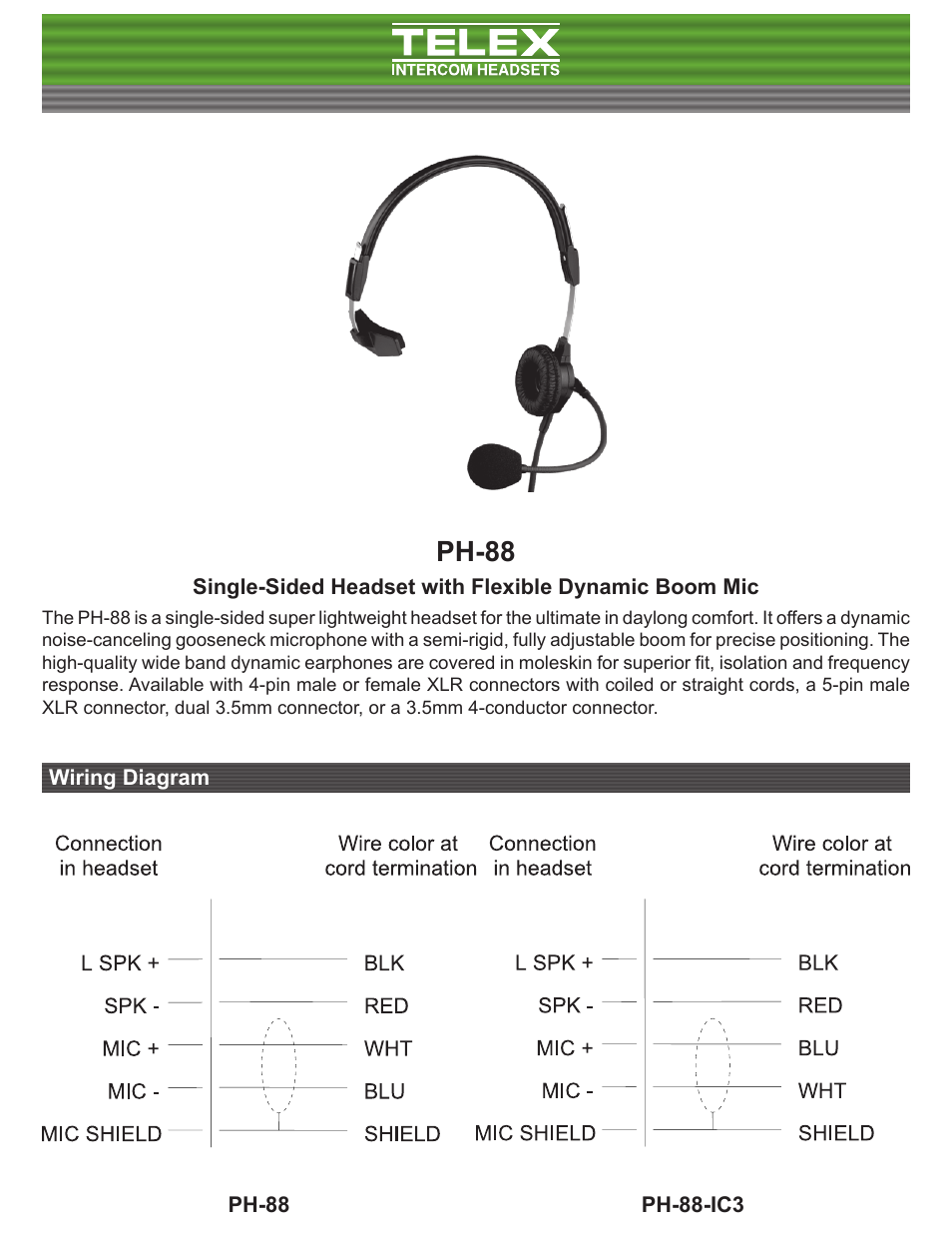 TELEX
INTERCOM HEADSETS

PH-88

Single-Sided Headset with Flexible Dynamic Boom Mic

The PH-88 is a single-sided super lightweight headset for the ultimate in daylong comfort. It offers a dynamic noise-canceling gooseneck microphone with a semi-rigid, fully adjustable boom for precise positioning. The high-quality wide band dynamic earphones are covered in moleskin for superior fit, isolation and frequency response. Available with 4-pin male or female XLR connectors with coiled or straight cords, a 5-pin male XLR connector, dual 3.5mm connector, or a 3.5mm 4-conductor connector.

Wiring Diagram

Connection in headset

Wire color at cord termination

L SPK + BLK
SPK - RED
MIC + WHT
MIC - BLU
MIC SHIELD SHIELD

PH-88

Connection in headset

Wire color at cord termination

L SPK + BLK
SPK - RED
MIC + BLU
MIC - WHT
MIC SHIELD SHIELD

PH-88-IC3